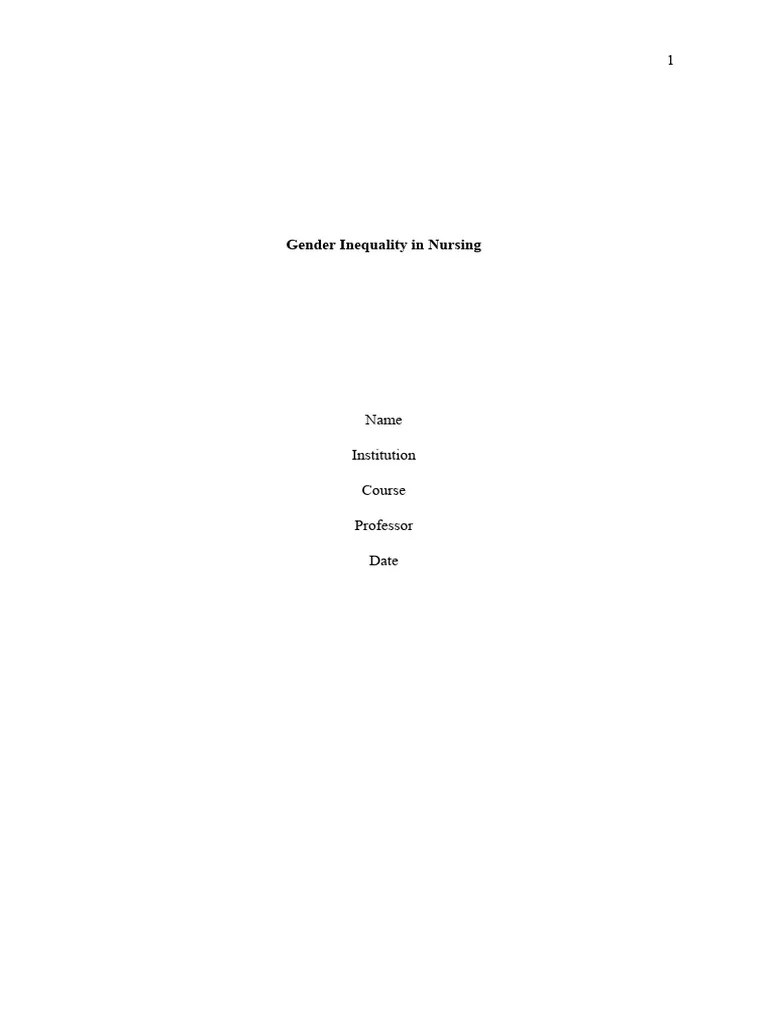 1

Gender Inequality in Nursing

Name

Institution

Course

Professor

Date